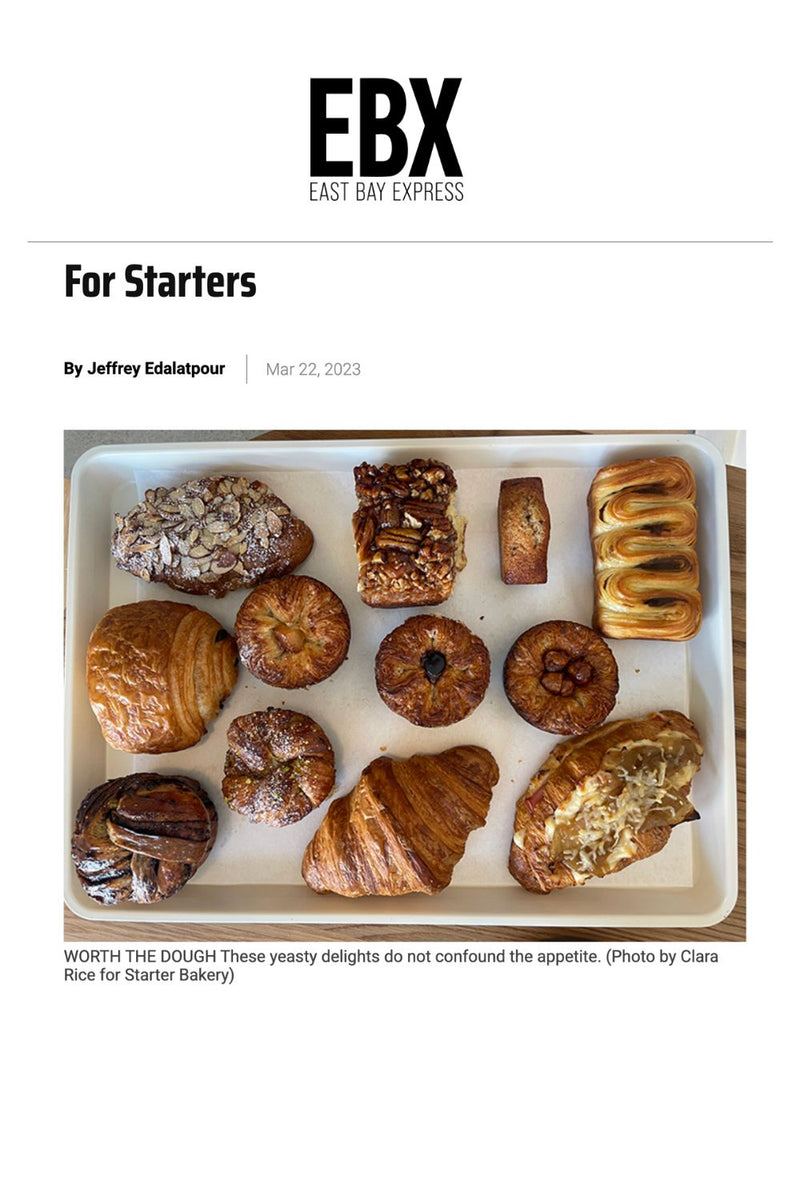 EBX
EAST BAY EXPRESS

For Starters

By Jeffrey Edalatpour

Mar 22, 2023

WORTH THE DOUGH These yeasty delights do not confound the appetite. (Photo by Clara Rice for Starter Bakery)